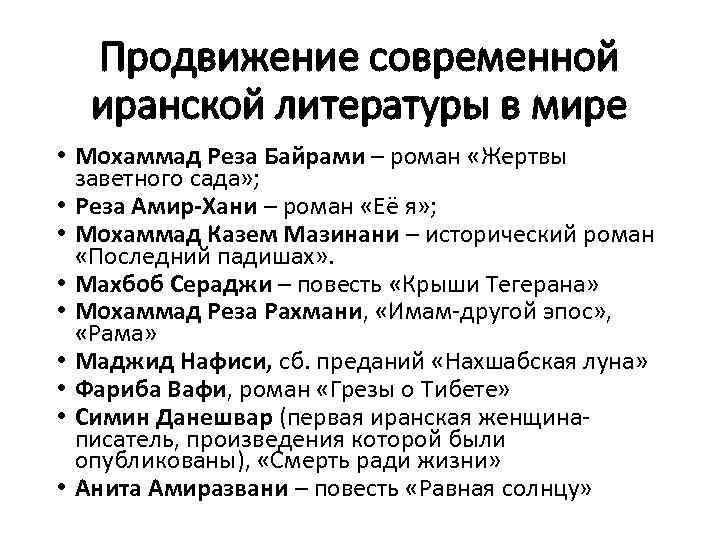 Продвижение современной иранской литературы в мире

• Мохаммад Реза Байрами – роман «Жертвы заветного сада»;
• Реза Амир-Хани – роман «Её я»;
• Мохаммад Казем Мазинани – исторический роман «Последний падишах».
• Махбоб Сераджи – повесть «Крыши Тегерана»
• Мохаммад Реза Рахмани, «Имам-другой эпос», «Рама»
• Маджид Нафиси, сб. преданий «Нахшабская луна»
• Фариба Вафи, роман «Грезы о Тибете»
• Симин Данешвар (первая иранская женщина-писатель, произведения которой были опубликованы), «Смерть ради жизни»
• Анита Амиразвани – повесть «Равная солнцу»